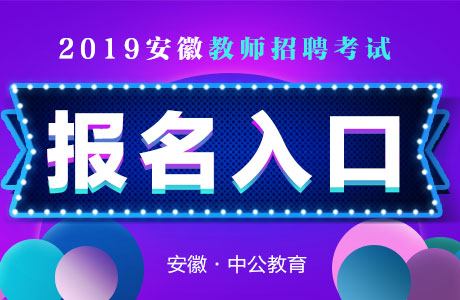 2019安徽教师招聘考试

报名入口

安徽 · 中公教育